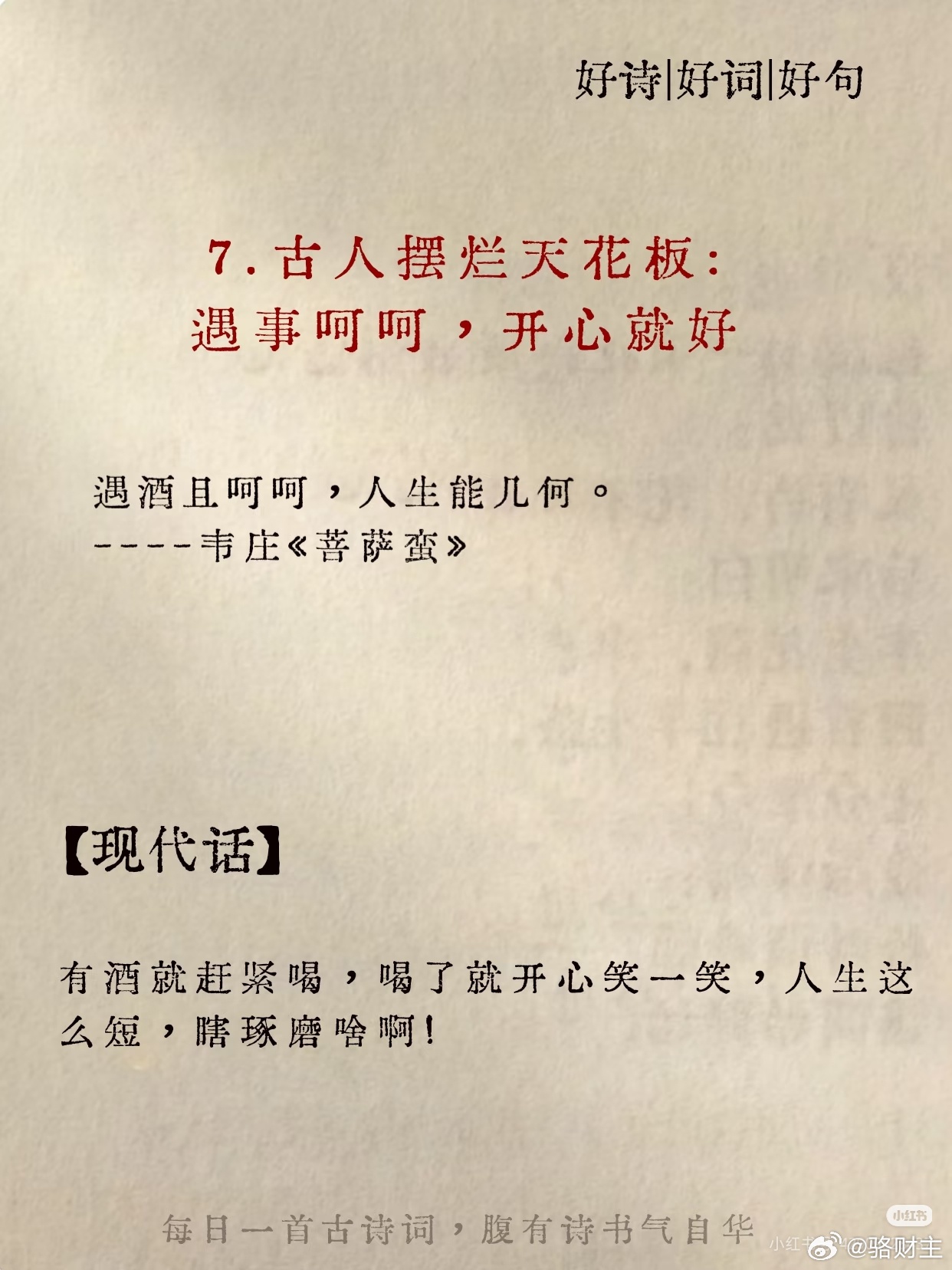 好诗|好词|好句

7.古人摆烂天花板:
遇事呵呵，开心就好

遇酒且呵呵，人生能几何。
-----韦庄《菩萨蛮》

【现代话】

有酒就赶紧喝，喝了就开心笑一笑，人生这么短，瞎琢磨啥啊!

每日一首古诗词，腹有诗书气自华

小红书

@骆财主